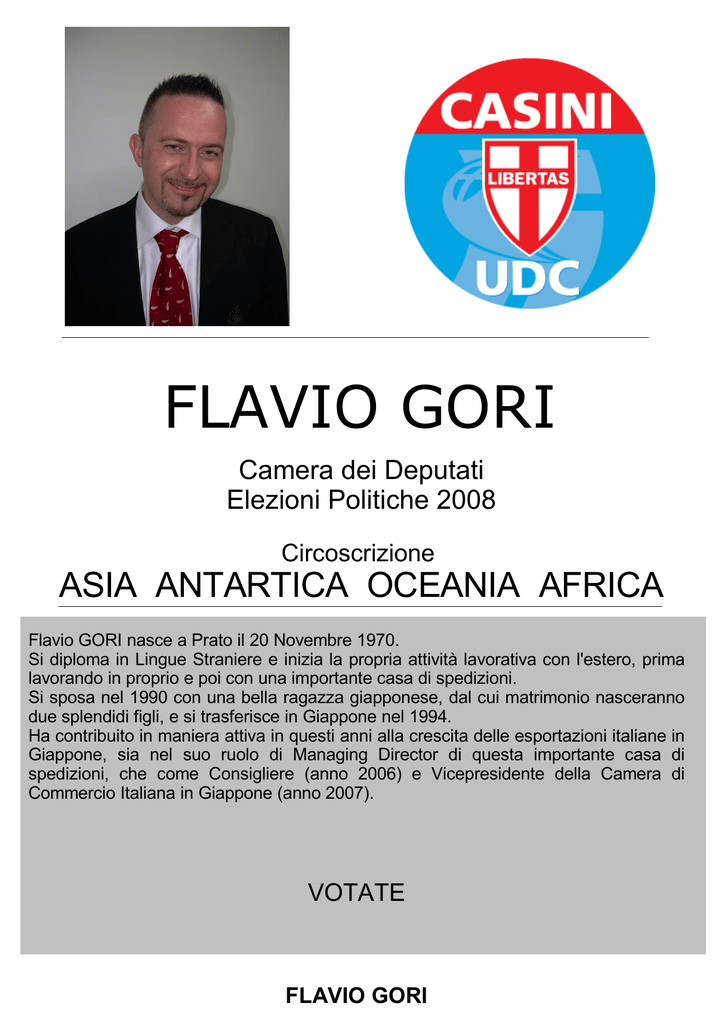 CASINI
LIBERTAS
UDC

FLAVIO GORI

Camera dei Deputati
Elezioni Politiche 2008

Circoscrizione
ASIA ANTARTICA OCEANIA AFRICA

Flavio GORI nasce a Prato il 20 Novembre 1970.
Si diploma in Lingue Straniere e inizia la propria attività lavorativa con l'estero, prima lavorando in proprio e poi con una importante casa di spedizioni.
Si sposa nel 1990 con una bella ragazza giapponese, dal cui matrimonio nasceranno due splendidi figli, e si trasferisce in Giappone nel 1994.
Ha contribuito in maniera attiva in questi anni alla crescita delle esportazioni italiane in Giappone, sia nel suo ruolo di Managing Director di questa importante casa di spedizioni, che come Consigliere (anno 2006) e Vicepresidente della Camera di Commercio Italiana in Giappone (anno 2007).

VOTATE

FLAVIO GORI